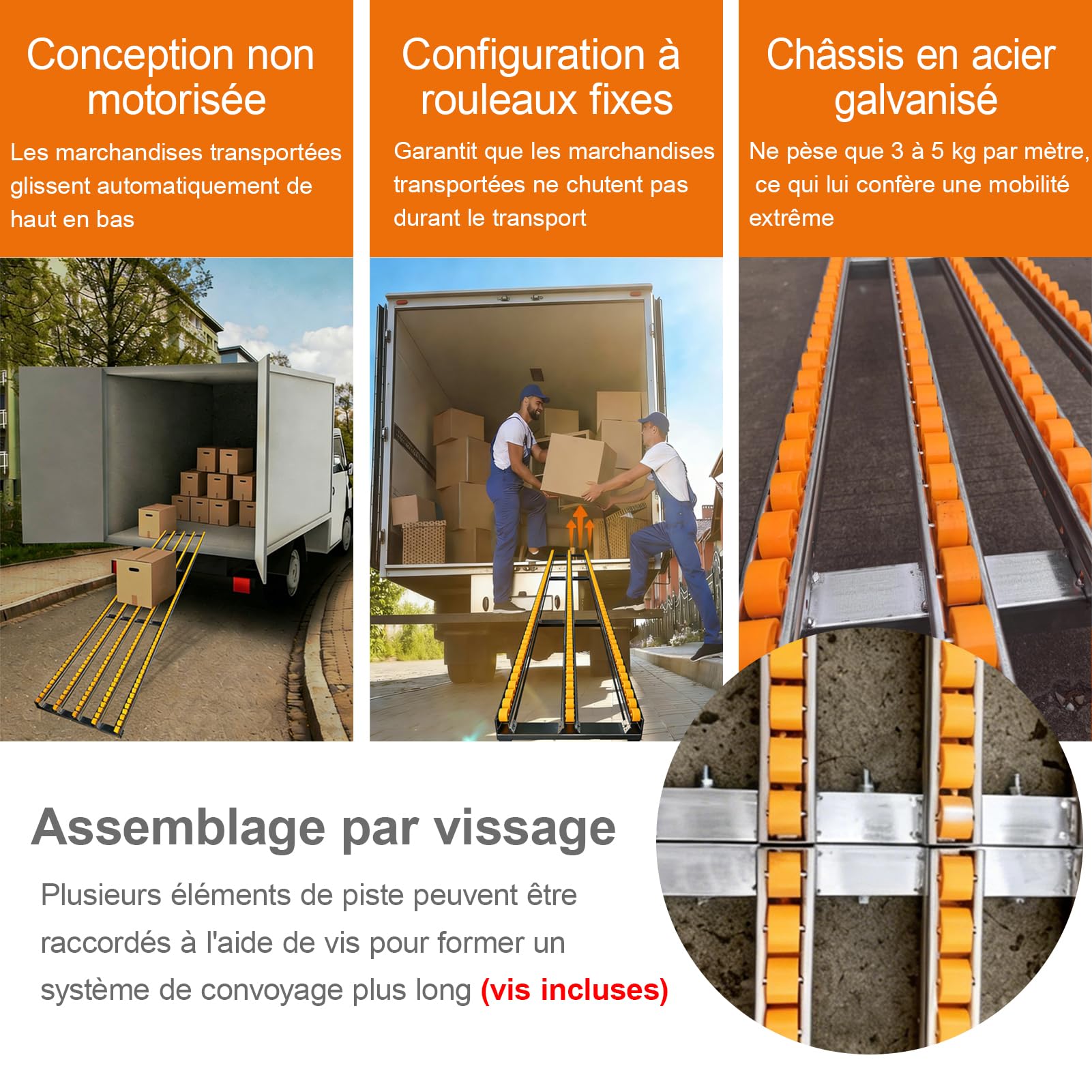 Conception non motorisée

Les marchandises transportées glissent automatiquement de haut en bas

Configuration à rouleaux fixes

Garantit que les marchandises transportées ne chutent pas durant le transport

Châssis en acier galvanisé

Ne pèse que 3 à 5 kg par mètre, ce qui lui confère une mobilité extrême

Assemblage par vissage

Plusieurs éléments de piste peuvent être raccordés à l'aide de vis pour former un système de convoyage plus long (vis incluses)